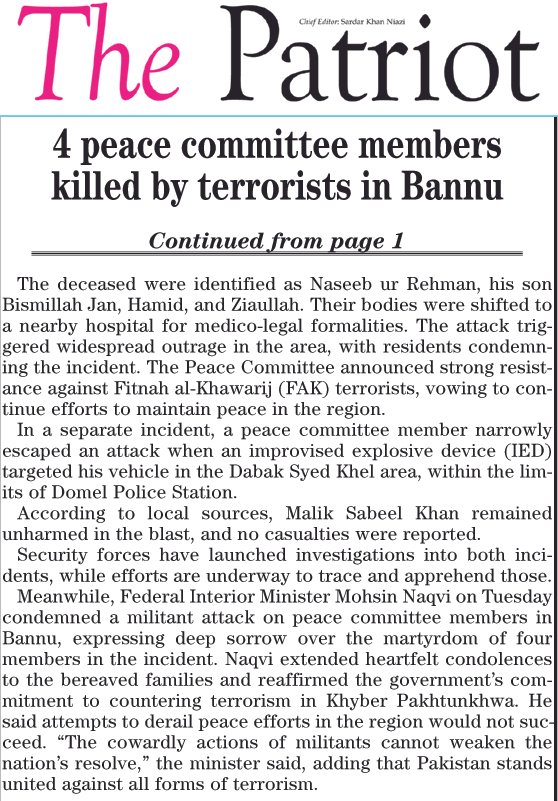 The Patriot

Chief Editor: Sardar Khan Niazi

4 peace committee members killed by terrorists in Bannu

Continued from page 1

The deceased were identified as Naseeb ur Rehman, his son Bismillah Jan, Hamid, and Ziaullah. Their bodies were shifted to a nearby hospital for medico-legal formalities. The attack triggered widespread outrage in the area, with residents condemning the incident. The Peace Committee announced strong resistance against Fitnah al-Khawarij (FAK) terrorists, vowing to continue efforts to maintain peace in the region.

In a separate incident, a peace committee member narrowly escaped an attack when an improvised explosive device (IED) targeted his vehicle in the Dabak Syed Khel area, within the limits of Domel Police Station.

According to local sources, Malik Sabeel Khan remained unharmed in the blast, and no casualties were reported.

Security forces have launched investigations into both incidents, while efforts are underway to trace and apprehend those.

Meanwhile, Federal Interior Minister Mohsin Naqvi on Tuesday condemned a militant attack on peace committee members in Bannu, expressing deep sorrow over the martyrdom of four members in the incident. Naqvi extended heartfelt condolences to the bereaved families and reaffirmed the government's commitment to countering terrorism in Khyber Pakhtunkhwa. He said attempts to derail peace efforts in the region would not succeed. "The cowardly actions of militants cannot weaken the nation's resolve," the minister said, adding that Pakistan stands united against all forms of terrorism.